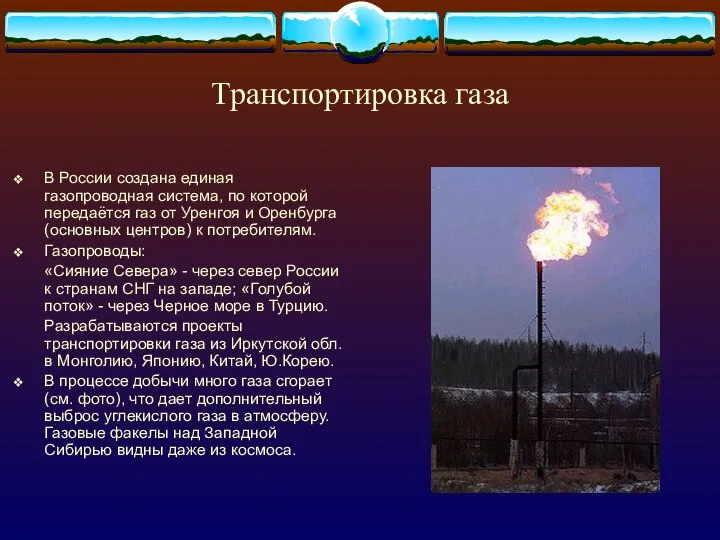 Транспортировка газа

❖ В России создана единая газопроводная система, по которой передаётся газ от Уренгоя и Оренбурга (основных центров) к потребителям.

❖ Газопроводы:

«Сияние Севера» - через север России к странам СНГ на западе; «Голубой поток» - через Черное море в Турцию.

Разрабатываются проекты транспортировки газа из Иркутской обл. в Монголию, Японию, Китай, Ю.Корею.

❖ В процессе добычи много газа сгорает (см. фото), что дает дополнительный выброс углекислого газа в атмосферу. Газовые факелы над Западной Сибирью видны даже из космоса.